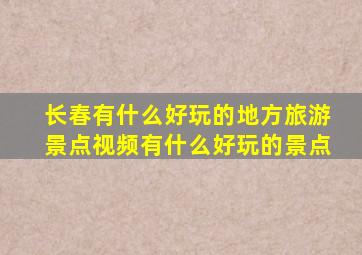 长春有什么好玩的地方旅游景点视频有什么好玩的景点